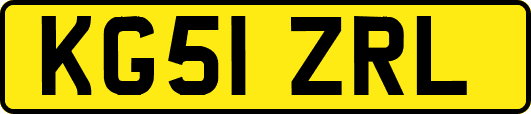 KG51 ZRL